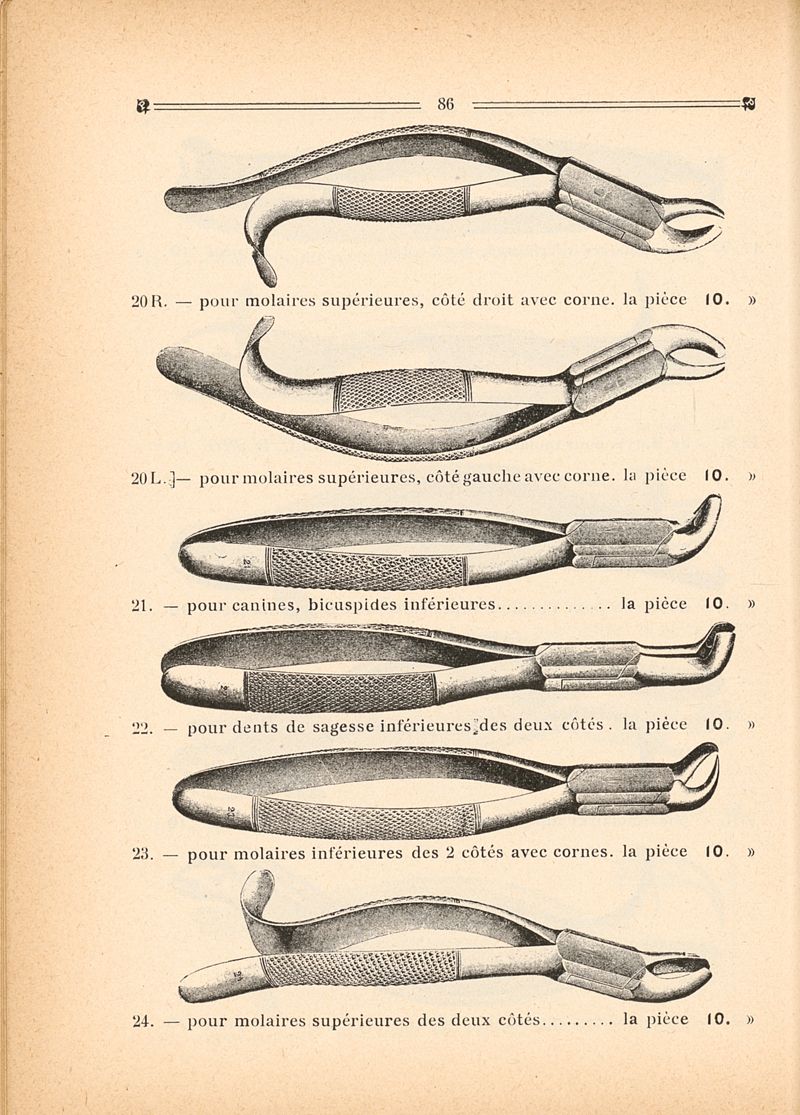 86

20 R. — pour molaires supérieures, côté droit avec corne. la pièce 10. »

20 L. — pour molaires supérieures, côté gauche avec corne. la pièce 10. »

21. — pour canines, bicuspides inférieures.............. la pièce 10. »

22. — pour dents de sagesse inférieures des deux côtés. la pièce 10. »

23. — pour molaires inférieures des 2 côtés avec cornes. la pièce 10. »

24. — pour molaires supérieures des deux côtés......... la pièce 10. »